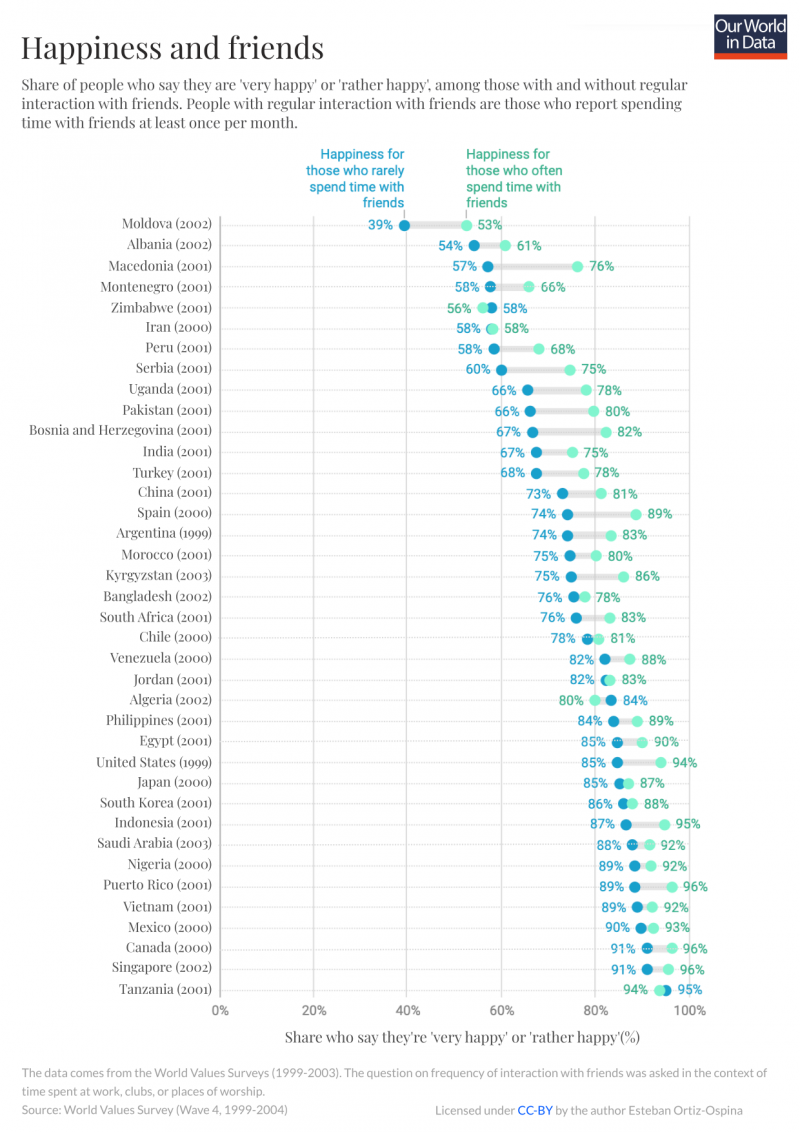 Happiness and friends

Our World in Data

Share of people who say they are 'very happy' or 'rather happy', among those with and without regular interaction with friends. People with regular interaction with friends are those who report spending time with friends at least once per month.

Happiness for those who rarely spend time with friends

Happiness for those who often spend time with friends

Moldova (2002) 39% 53%
Albania (2002) 54% 61%
Macedonia (2001) 57% 76%
Montenegro (2001) 58% 66%
Zimbabwe (2001) 56% 58%
Iran (2000) 58% 58%
Peru (2001) 58% 68%
Serbia (2001) 60% 75%
Uganda (2001) 66% 78%
Pakistan (2001) 66% 80%
Bosnia and Herzegovina (2001) 67% 82%
India (2001) 67% 75%
Turkey (2001) 68% 78%
China (2001) 73% 81%
Spain (2000) 74% 89%
Argentina (1999) 74% 83%
Morocco (2001) 75% 80%
Kyrgyzstan (2003) 75% 86%
Bangladesh (2002) 76% 78%
South Africa (2001) 76% 83%
Chile (2000) 78% 81%
Venezuela (2000) 82% 88%
Jordan (2001) 82% 83%
Algeria (2002) 80% 84%
Philippines (2001) 84% 89%
Egypt (2001) 85% 90%
United States (1999) 85% 94%
Japan (2000) 85% 87%
South Korea (2001) 86% 88%
Indonesia (2001) 87% 95%
Saudi Arabia (2003) 88% 92%
Nigeria (2000) 89% 92%
Puerto Rico (2001) 89% 96%
Vietnam (2001) 89% 92%
Mexico (2000) 90% 93%
Canada (2000) 91% 96%
Singapore (2002) 91% 96%
Tanzania (2001) 94% 95%

0% 20% 40% 60% 80% 100%

Share who say they're 'very happy' or 'rather happy'(%)

The data comes from the World Values Surveys (1999-2003). The question on frequency of interaction with friends was asked in the context of time spent at work, clubs, or places of worship.
Source: World Values Survey (Wave 4, 1999-2004)

Licensed under CC-BY by the author Esteban Ortiz-Ospina